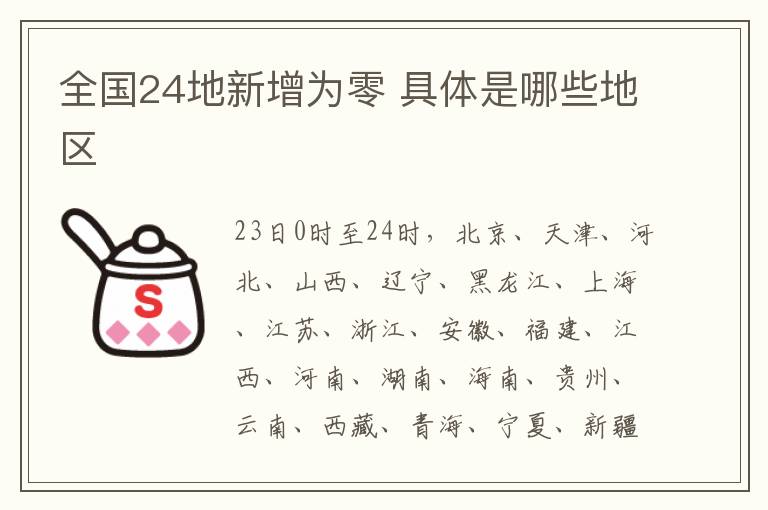 全国24地新增为零 具体是哪些地区

S

23日0时至24时，北京、天津、河北、山西、辽宁、黑龙江、上海、江苏、浙江、安徽、福建、江西、河南、湖南、海南、贵州、云南、西藏、青海、宁夏、新疆